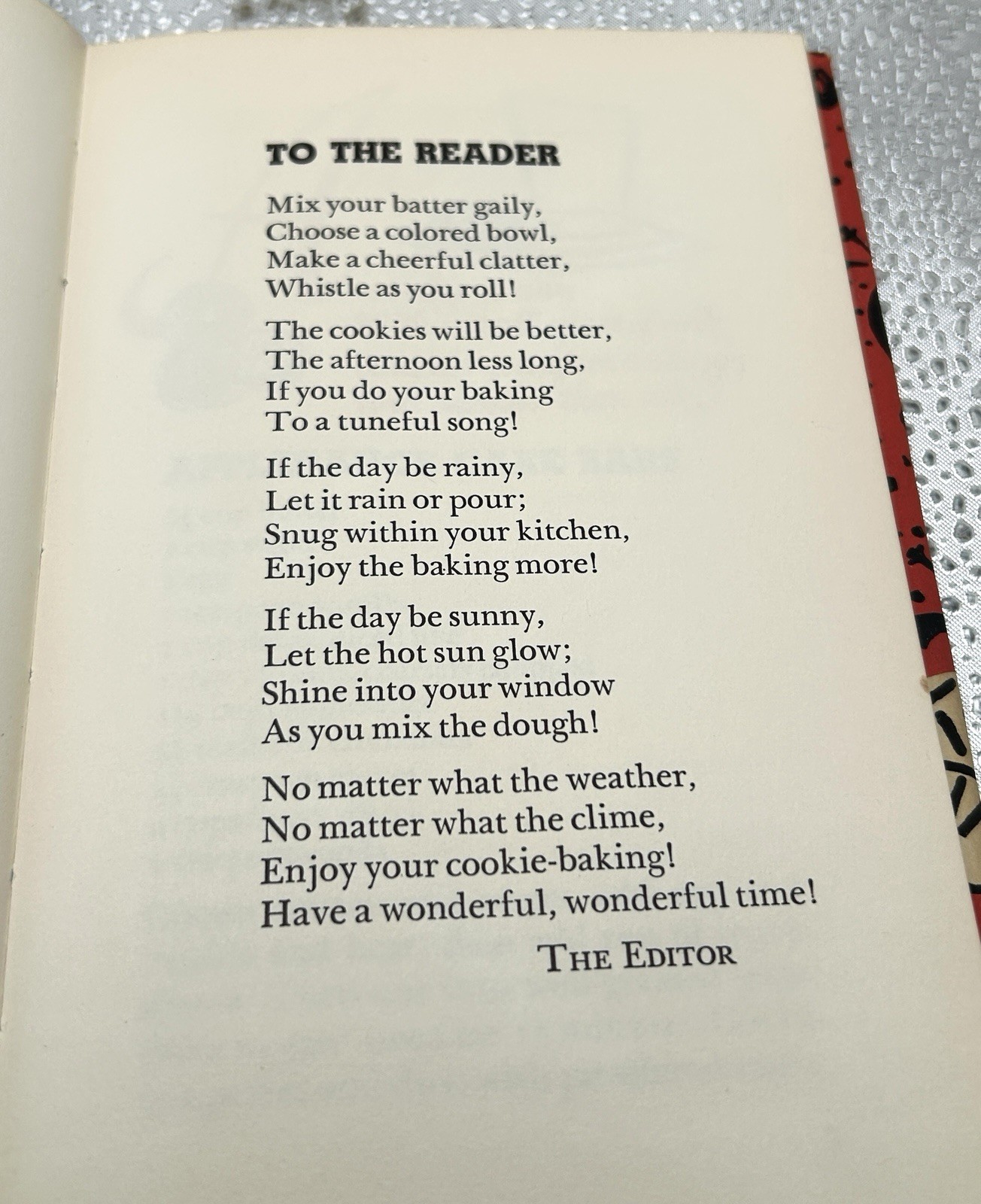 TO THE READER

Mix your batter gaily,
Choose a colored bowl,
Make a cheerful clatter,
Whistle as you roll!

The cookies will be better,
The afternoon less long,
If you do your baking
To a tuneful song!

If the day be rainy,
Let it rain or pour;
Snug within your kitchen,
Enjoy the baking more!

If the day be sunny,
Let the hot sun glow;
Shine into your window
As you mix the dough!

No matter what the weather,
No matter what the clime,
Enjoy your cookie-baking!
Have a wonderful, wonderful time!

THE EDITOR